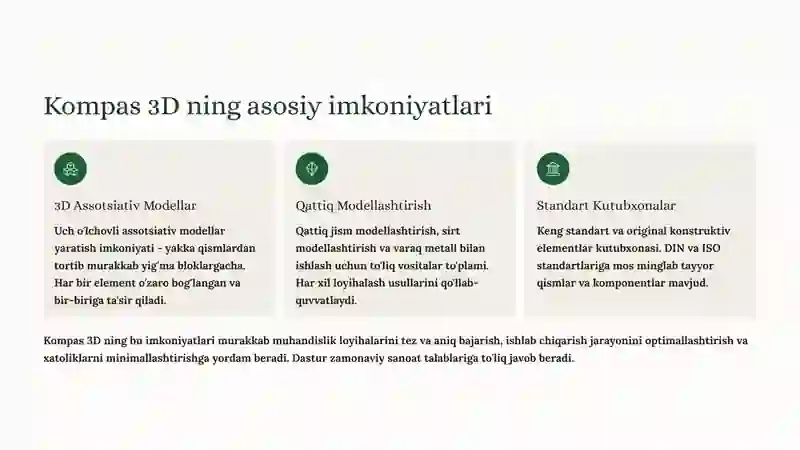 Kompas 3D ning asosiy imkoniyatlari

3D Assotsiativ Modellar

Uch o'lchovli assotsiativ modellar yaratish imkoniyati - yakka qismlardan tortib murakkab yig'ma bloklargacha. Har bir element o'zaro bog'langan va bir-biriga ta'sir qiladi.

Qattiq Modellashtirish

Qattiq jism modellashtirish, sirt modellashtirish va varaq metall bilan ishlash uchun to'liq vositalar to'plami. Har xil loyihalash usullarini qo'llab-quvvatlaydi.

Standart Kutubxonalar

Keng standart va original konstruktiv elementlar kutubxonasi. DIN va ISO standartlariga mos minglab tayyor qismlar va komponentlar mavjud.

Kompas 3D ning bu imkoniyatlari murakkab muhandislik loyihalarini tez va aniq bajarish, ishlab chiqarish jarayonini optimallashtirish va xatoliklarni minimallashtirishga yordam beradi. Dastur zamonaviy sanoat talablariga to'liq javob beradi.